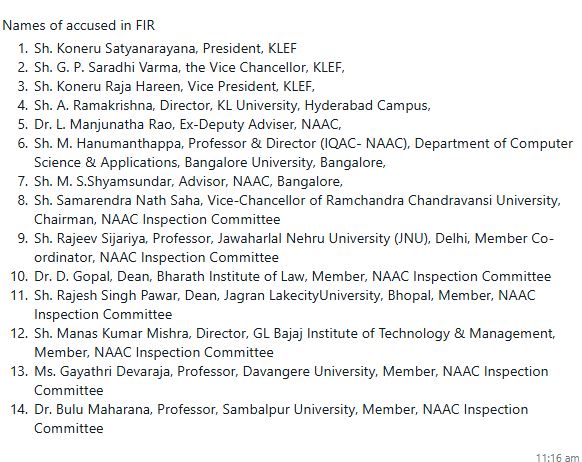 Names of accused in FIR

1. Sh. Koneru Satyanarayana, President, KLEF
2. Sh. G. P. Saradhi Varma, the Vice Chancellor, KLEF,
3. Sh. Koneru Raja Hareen, Vice President, KLEF,
4. Sh. A. Ramakrishna, Director, KL University, Hyderabad Campus,
5. Dr. L. Manjunatha Rao, Ex-Deputy Adviser, NAAC,
6. Sh. M. Hanumanthappa, Professor & Director (IQAC- NAAC), Department of Computer Science & Applications, Bangalore University, Bangalore,
7. Sh. M. S.Shyamsundar, Advisor, NAAC, Bangalore,
8. Sh. Samarendra Nath Saha, Vice-Chancellor of Ramchandra Chandravansi University, Chairman, NAAC Inspection Committee
9. Sh. Rajeev Sijariya, Professor, Jawaharlal Nehru University (JNU), Delhi, Member Co-ordinator, NAAC Inspection Committee
10. Dr. D. Gopal, Dean, Bharath Institute of Law, Member, NAAC Inspection Committee
11. Sh. Rajesh Singh Pawar, Dean, Jagran LakecityUniversity, Bhopal, Member, NAAC Inspection Committee
12. Sh. Manas Kumar Mishra, Director, GL Bajaj Institute of Technology & Management, Member, NAAC Inspection Committee
13. Ms. Gayathri Devaraja, Professor, Davangere University, Member, NAAC Inspection Committee
14. Dr. Bulu Maharana, Professor, Sambalpur University, Member, NAAC Inspection Committee

11:16 am